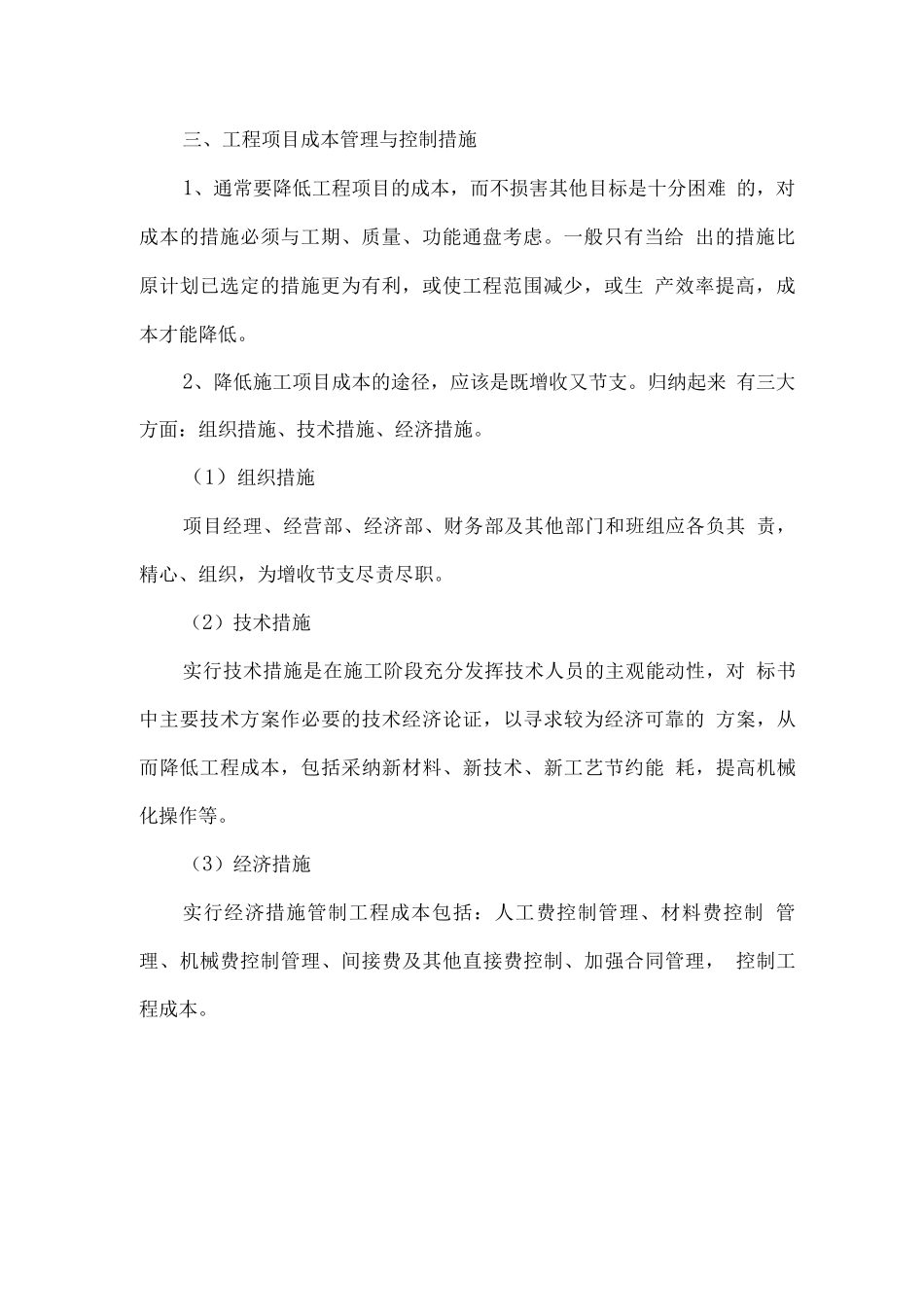 三、工程项目成本管理与控制措施

1、通常要降低工程项目的成本，而不损害其他目标是十分困难 的，对成本的措施必须与工期、质量、功能通盘考虑。一般只有当给 出的措施比原计划已选定的措施更为有利，或使工程范围减少，或生 产效率提高，成本才能降低。

2、降低施工项目成本的途径，应该是既增收又节支。归纳起来 有三大方面：组织措施、技术措施、经济措施。

（1）组织措施

项目经理、经营部、经济部、财务部及其他部门和班组应各负其 责，精心、组织，为增收节支尽责尽职。

（2）技术措施

实行技术措施是在施工阶段充分发挥技术人员的主观能动性，对 标书中主要技术方案作必要的技术经济论证，以寻求较为经济可靠的 方案，从而降低工程成本，包括采纳新材料、新技术、新工艺节约能 耗，提高机械化操作等。

（3）经济措施

实行经济措施管制工程成本包括：人工费控制管理、材料费控制 管理、机械费控制管理、间接费及其他直接费控制、加强合同管理， 控制工程成本。